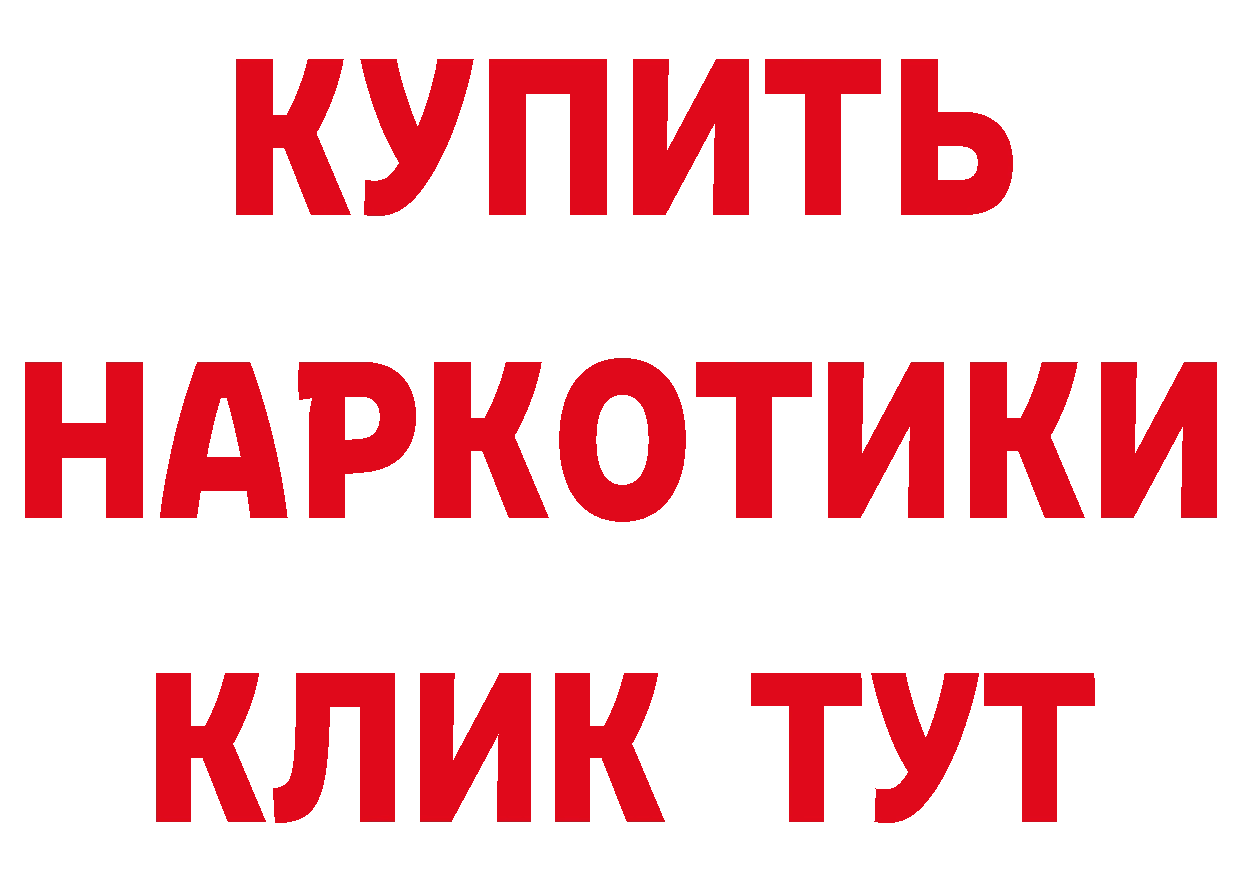 КУПИТЬ
НАРКОТИКИ
КЛИК ТУТ